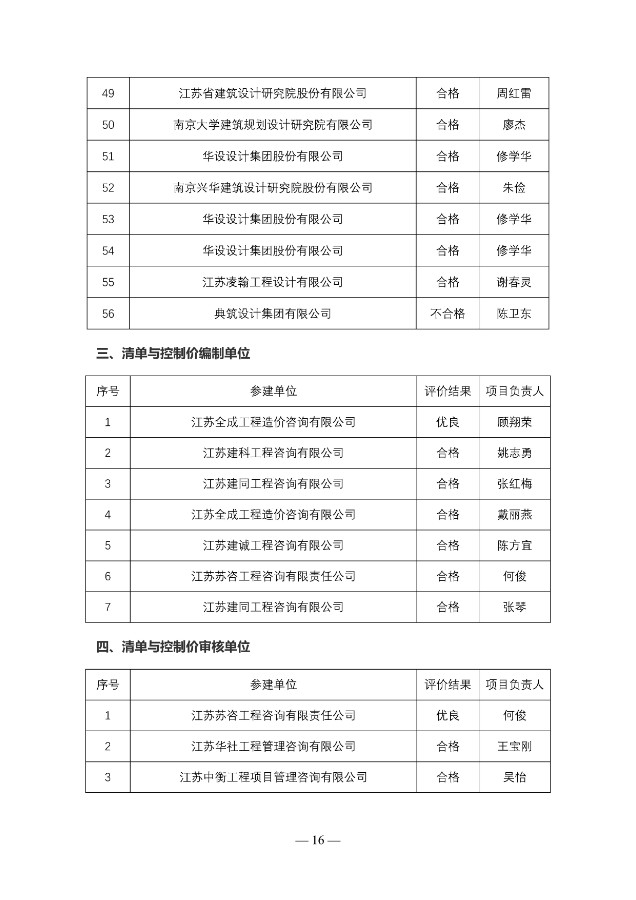 | 49 | 江苏省建筑设计研究院股份有限公司 | 合格 | 周红雷 |
|---|---|---|---|
| 50 | 南京大学建筑规划设计研究院有限公司 | 合格 | 廖杰 |
| 51 | 华设设计集团股份有限公司 | 合格 | 修学华 |
| 52 | 南京兴华建筑设计研究院股份有限公司 | 合格 | 朱俭 |
| 53 | 华设设计集团股份有限公司 | 合格 | 修学华 |
| 54 | 华设设计集团股份有限公司 | 合格 | 修学华 |
| 55 | 江苏凌翰工程设计有限公司 | 合格 | 谢春灵 |
| 56 | 典筑设计集团有限公司 | 不合格 | 陈卫东 |

三、清单与控制价编制单位

| 序号 | 参建单位 | 评价结果 | 项目负责人 |
|---|---|---|---|
| 1 | 江苏全成工程造价咨询有限公司 | 优良 | 顾翔荣 |
| 2 | 江苏建科工程咨询有限公司 | 合格 | 姚志勇 |
| 3 | 江苏建同工程咨询有限公司 | 合格 | 张红梅 |
| 4 | 江苏全成工程造价咨询有限公司 | 合格 | 戴丽燕 |
| 5 | 江苏建诚工程咨询有限公司 | 合格 | 陈方宜 |
| 6 | 江苏苏咨工程咨询有限责任公司 | 合格 | 何俊 |
| 7 | 江苏建同工程咨询有限公司 | 合格 | 张琴 |

四、清单与控制价审核单位

| 序号 | 参建单位 | 评价结果 | 项目负责人 |
|---|---|---|---|
| 1 | 江苏苏咨工程咨询有限责任公司 | 优良 | 何俊 |
| 2 | 江苏华社工程管理咨询有限公司 | 合格 | 王宝刚 |
| 3 | 江苏中衡工程项目管理咨询有限公司 | 合格 | 吴怡 |

— 16 —